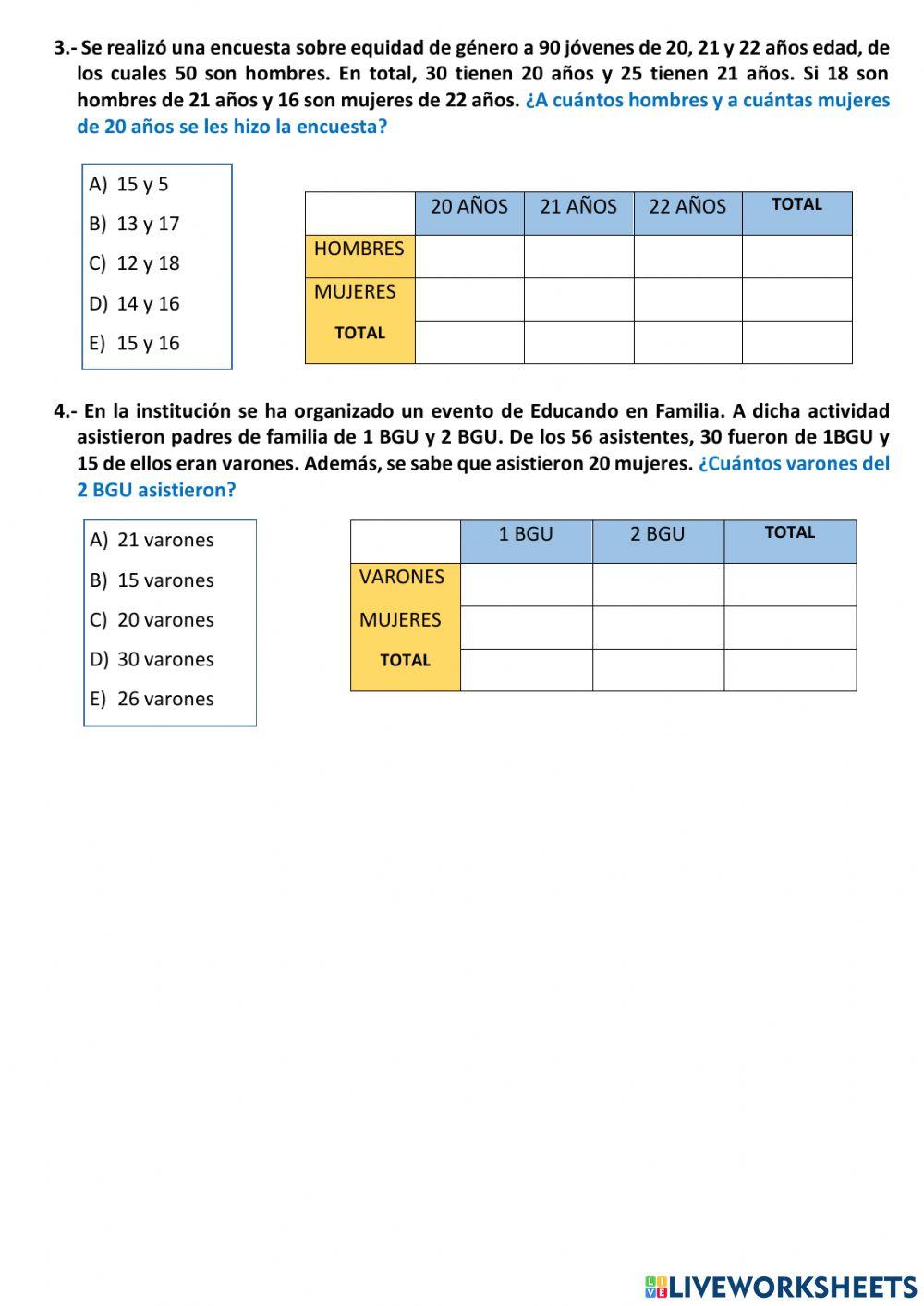 3.- Se realizó una encuesta sobre equidad de género a 90 jóvenes de 20, 21 y 22 años edad, de los cuales 50 son hombres. En total, 30 tienen 20 años y 25 tienen 21 años. Si 18 son hombres de 21 años y 16 son mujeres de 22 años. ¿A cuántos hombres y a cuántas mujeres de 20 años se les hizo la encuesta?

A) 15 y 5
B) 13 y 17
C) 12 y 18
D) 14 y 16
E) 15 y 16

| | 20 AÑOS | 21 AÑOS | 22 AÑOS | TOTAL |
|---|---|---|---|---|
| HOMBRES | | | | |
| MUJERES | | | | |
| TOTAL | | | | |

4.- En la institución se ha organizado un evento de Educando en Familia. A dicha actividad asistieron padres de familia de 1 BGU y 2 BGU. De los 56 asistentes, 30 fueron de 1BGU y 15 de ellos eran varones. Además, se sabe que asistieron 20 mujeres. ¿Cuántos varones del 2 BGU asistieron?

A) 21 varones
B) 15 varones
C) 20 varones
D) 30 varones
E) 26 varones

| | 1 BGU | 2 BGU | TOTAL |
|---|---|---|---|
| VARONES | | | |
| MUJERES | | | |
| TOTAL | | | |

LIVEWORKSHEETS